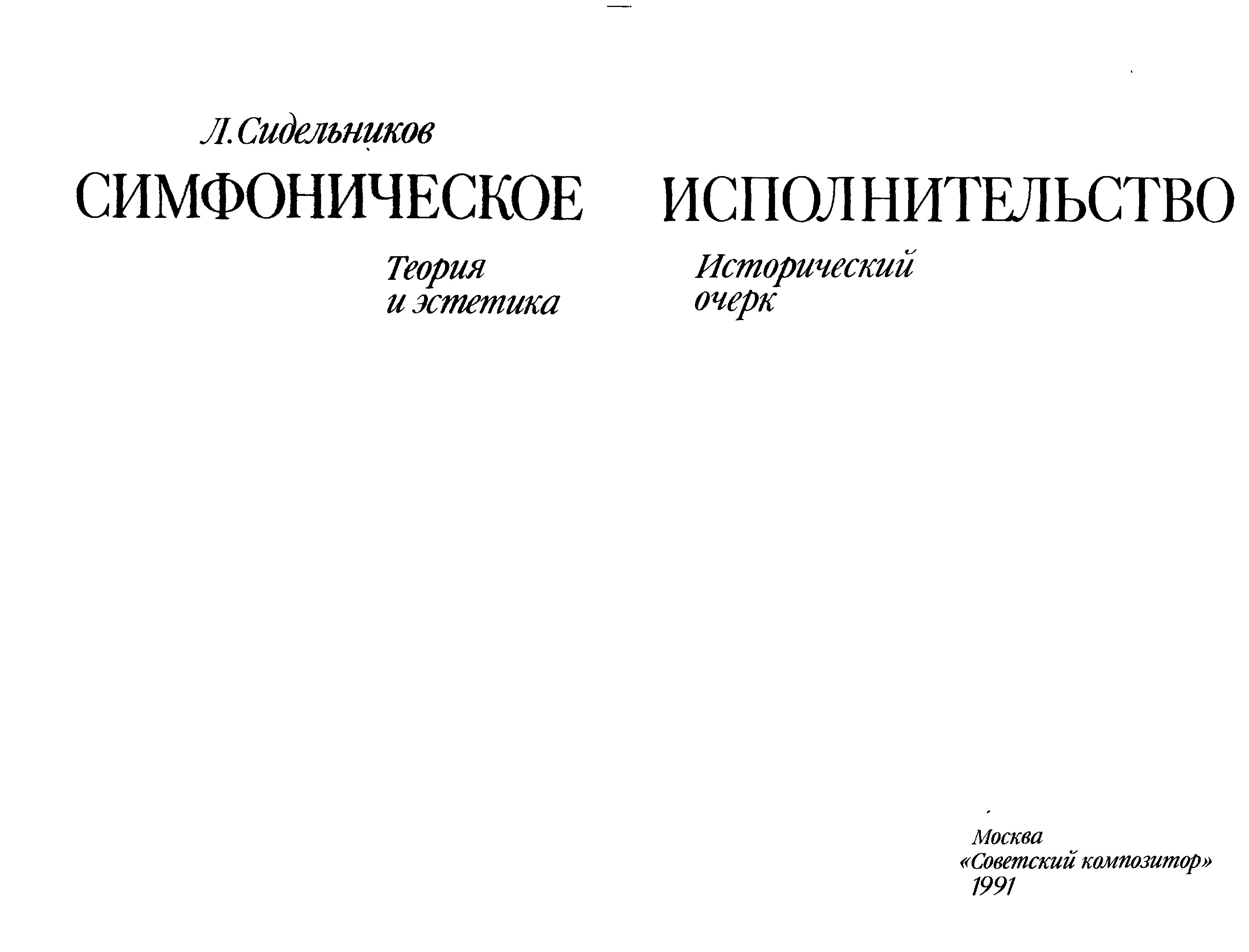 Л. Сидельников

СИМФОНИЧЕСКОЕ ИСПОЛНИТЕЛЬСТВО

Теория
и эстетика

Исторический
очерк

Москва
«Советский композитор»
1991